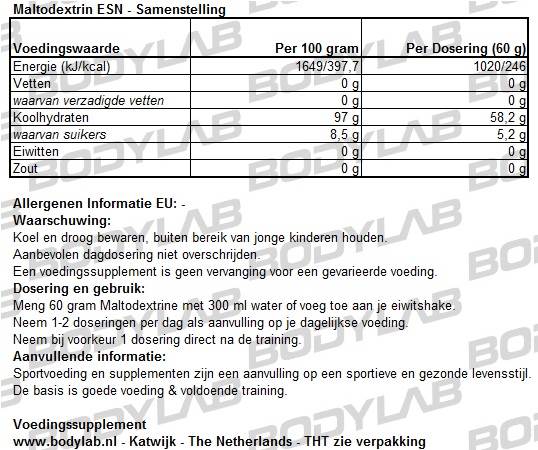 Maltodextrin ESN - Samenstelling

| Voedingswaarde | Per 100 gram | Per Dosering (60 g) |
|---|---|---|
| Energie (kJ/kcal) | 1649/397,7 | 1020/246 |
| Vetten | 0 g | 0 g |
| waarvan verzadigde vetten | 0 g | 0 g |
| Koolhydraten | 97 g | 58,2 g |
| waarvan suikers | 8,5 g | 5,2 g |
| Eiwitten | 0 g | 0 g |
| Zout | 0 g | 0 g |

Allergenen Informatie EU: -
Waarschuwing:
Koel en droog bewaren, buiten bereik van jonge kinderen houden.
Aanbevolen dagdosering niet overschrijden.
Een voedingssupplement is geen vervanging voor een gevarieerde voeding.
Dosering en gebruik:
Meng 60 gram Maltodextrine met 300 ml water of voeg toe aan je eiwitshake.
Neem 1-2 doseringen per dag als aanvulling op je dagelijkse voeding.
Neem bij voorkeur 1 dosering direct na de training.
Aanvullende informatie:
Sportvoeding en supplementen zijn een aanvulling op een sportieve en gezonde levensstijl.
De basis is goede voeding & voldoende training.

Voedingssupplement
www.bodylab.nl - Katwijk - The Netherlands - THT zie verpakking

BODYLAB